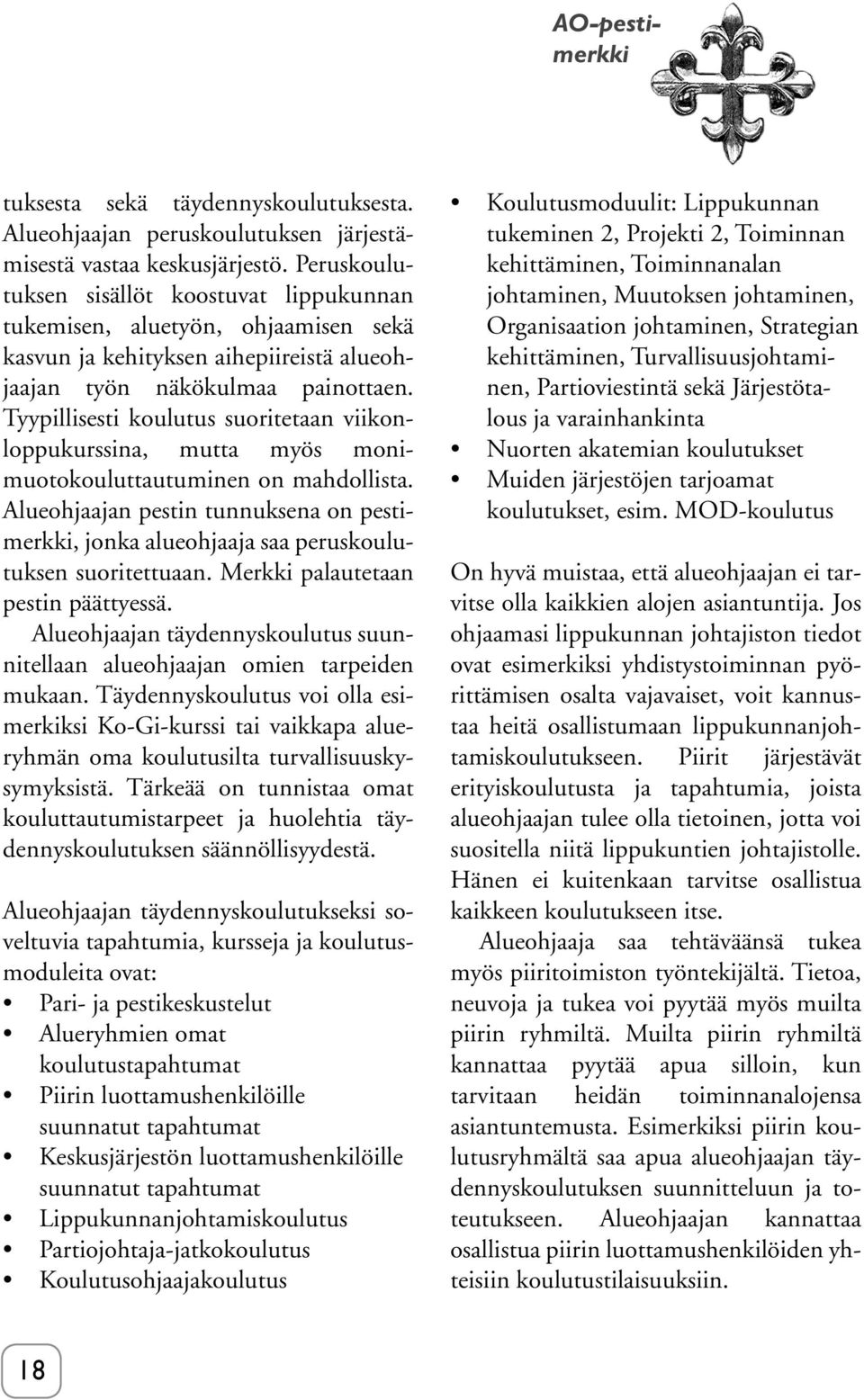 AO-pestimerkki

tuksesta sekä täydennyskoulutuksesta. Alueohjaajan peruskoulutuksen järjestämisestä vastaa keskusjärjestö. Peruskoulutuksen sisällöt koostuvat lippukunnan tukemisen, aluetyön, ohjaamisen sekä kasvun ja kehityksen aihepiireistä alueohjaajan työn näkökulmaa painottaen. Tyypillisesti koulutus suoritetaan viikonloppukurssina, mutta myös monimuotokouluttautuminen on mahdollista. Alueohjaajan pestin tunnuksena on pestimerkki, jonka alueohjaaja saa peruskoulutuksen suoritettuaan. Merkki palautetaan pestin päättyessä.

Alueohjaajan täydennyskoulutus suunnitellaan alueohjaajan omien tarpeiden mukaan. Täydennyskoulutus voi olla esimerkiksi Ko-Gi-kurssi tai vaikkapa alueryhmän oma koulutusilta turvallisuuskysymyksistä. Tärkeää on tunnistaa omat kouluttautumistarpeet ja huolehtia täydennyskoulutuksen säännöllisyydestä.

Alueohjaajan täydennyskoulutukseksi soveltuvia tapahtumia, kursseja ja koulutusmoduleita ovat:
• Pari- ja pestikeskustelut
• Alueryhmien omat koulutustapahtumat
• Piirin luottamushenkilöille suunnatut tapahtumat
• Keskusjärjestön luottamushenkilöille suunnatut tapahtumat
• Lippukunnanjohtamiskoulutus
• Partiojohtaja-jatkokoulutus
• Koulutusohjaajakoulutus
• Koulutusmoduulit: Lippukunnan tukeminen 2, Projekti 2, Toiminnan kehittäminen, Toiminnanalan johtaminen, Muutoksen johtaminen, Organisaation johtaminen, Strategian kehittäminen, Turvallisuusjohtaminen, Partioviestintä sekä Järjestötalous ja varainhankinta
• Nuorten akatemian koulutukset
• Muiden järjestöjen tarjoamat koulutukset, esim. MOD-koulutus

On hyvä muistaa, että alueohjaajan ei tarvitse olla kaikkien alojen asiantuntija. Jos ohjaamasi lippukunnan johtajiston tiedot ovat esimerkiksi yhdistystoiminnan pyörittämisen osalta vajavaiset, voit kannustaa heitä osallistumaan lippukunnanjohtamiskoulutukseen. Piirit järjestävät erityiskoulutusta ja tapahtumia, joista alueohjaajan tulee olla tietoinen, jotta voi suositella niitä lippukuntien johtajistolle. Hänen ei kuitenkaan tarvitse osallistua kaikkeen koulutukseen itse.

Alueohjaaja saa tehtäväänsä tukea myös piiritoimiston työntekijältä. Tietoa, neuvoja ja tukea voi pyytää myös muilta piirin ryhmiltä. Muilta piirin ryhmiltä kannattaa pyytää apua silloin, kun tarvitaan heidän toiminnanalojensa asiantuntemusta. Esimerkiksi piirin koulutusryhmältä saa apua alueohjaajan täydennyskoulutuksen suunnitteluun ja toteutukseen. Alueohjaajan kannattaa osallistua piirin luottamushenkilöiden yhteisiin koulutustilaisuuksiin.

18